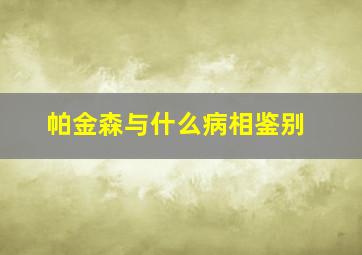 帕金森与什么病相鉴别